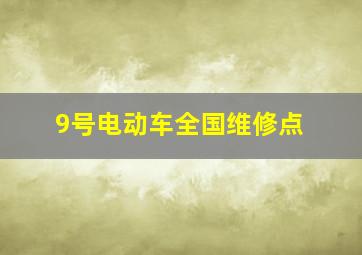 9号电动车全国维修点